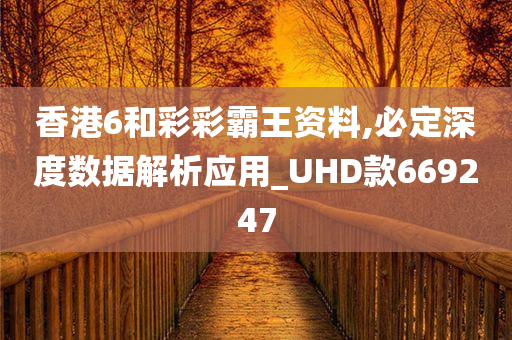 香港6和彩彩霸王资料,必定深度数据解析应用_UHD款669247